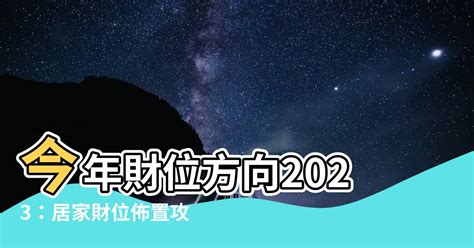 今年財位方向2023：居家財位佈置攻